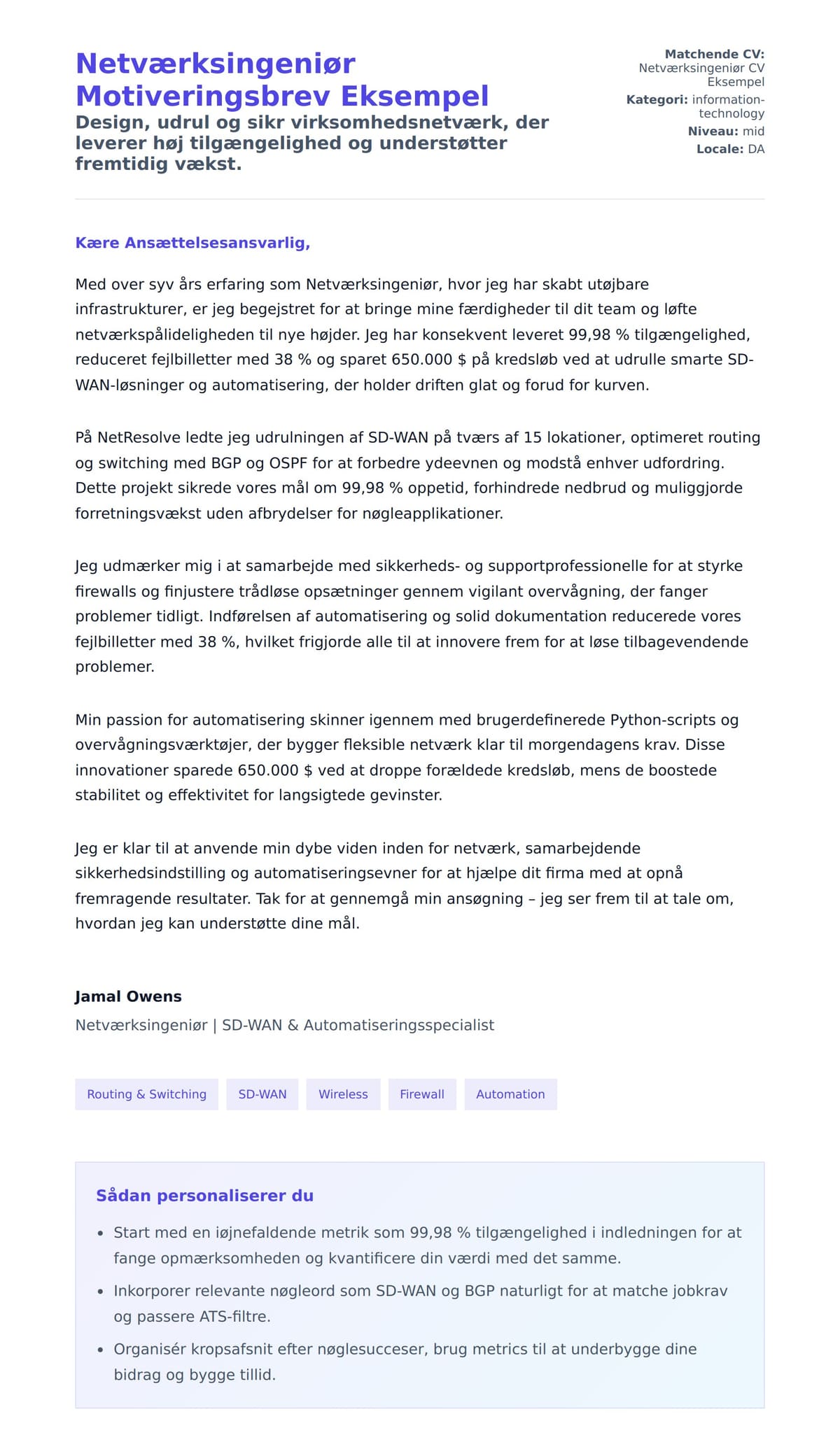 Netværksingeniør Motiveringsbrev Eksempel

Design, udrul og sikr virksomhedsnetværk, der leverer høj tilgængelighed og understøtter fremtidig vækst.

Matchende CV: Netværksingeniør CV Eksempel
Kategori: information-technology
Niveau: mid
Locale: DA

Kære Ansættelsesansvarlig,

Med over syv års erfaring som Netværksingeniør, hvor jeg har skabt utøjbare infrastrukturer, er jeg begejstret for at bringe mine færdigheder til dit team og løfte netværkspålideligheden til nye højder. Jeg har konsekvent leveret 99,98 % tilgængelighed, reduceret fejlbilletter med 38 % og sparet 650.000 $ på kredsløb ved at udrulle smarte SD-WAN-løsninger og automatisering, der holder driften glat og forud for kurven.

På NetResolve ledte jeg udrulningen af SD-WAN på tværs af 15 lokationer, optimeret routing og switching med BGP og OSPF for at forbedre ydeevnen og modstå enhver udfordring. Dette projekt sikrede vores mål om 99,98 % oppetid, forhindrede nedbrud og muliggjorde forretningsvækst uden afbrydelser for nøgleapplikationer.

Jeg udmærker mig i at samarbejde med sikkerheds- og supportprofessionelle for at styrke firewalls og finjustere trådløse opsætninger gennem vigilant overvågning, der fanger problemer tidligt. Indførelsen af automatisering og solid dokumentation reducerede vores fejlbilletter med 38 %, hvilket frigjorde alle til at innovere frem for at løse tilbagevendende problemer.

Min passion for automatisering skinner igennem med brugerdefinerede Python-scripts og overvågningsværktøjer, der bygger fleksible netværk klar til morgendagens krav. Disse innovationer sparede 650.000 $ ved at droppe forældede kredsløb, mens de boostede stabilitet og effektivitet for langsigtede gevinster.

Jeg er klar til at anvende min dybe viden inden for netværk, samarbejdende sikkerhedsindstilling og automatiseringsevner for at hjælpe dit firma med at opnå fremragende resultater. Tak for at gennemgå min ansøgning – jeg ser frem til at tale om, hvordan jeg kan understøtte dine mål.

Jamal Owens
Netværksingeniør | SD-WAN & Automatiseringsspecialist

Routing & Switching
SD-WAN
Wireless
Firewall
Automation

Sådan personaliserer du

• Start med en iøjnefaldende metrik som 99,98 % tilgængelighed i indledningen for at fange opmærksomheden og kvantificere din værdi med det samme.
• Inkorporer relevante nøgleord som SD-WAN og BGP naturligt for at matche jobkrav og passere ATS-filtre.
• Organisér kropsafsnit efter nøglesucceser, brug metrics til at underbygge dine bidrag og bygge tillid.